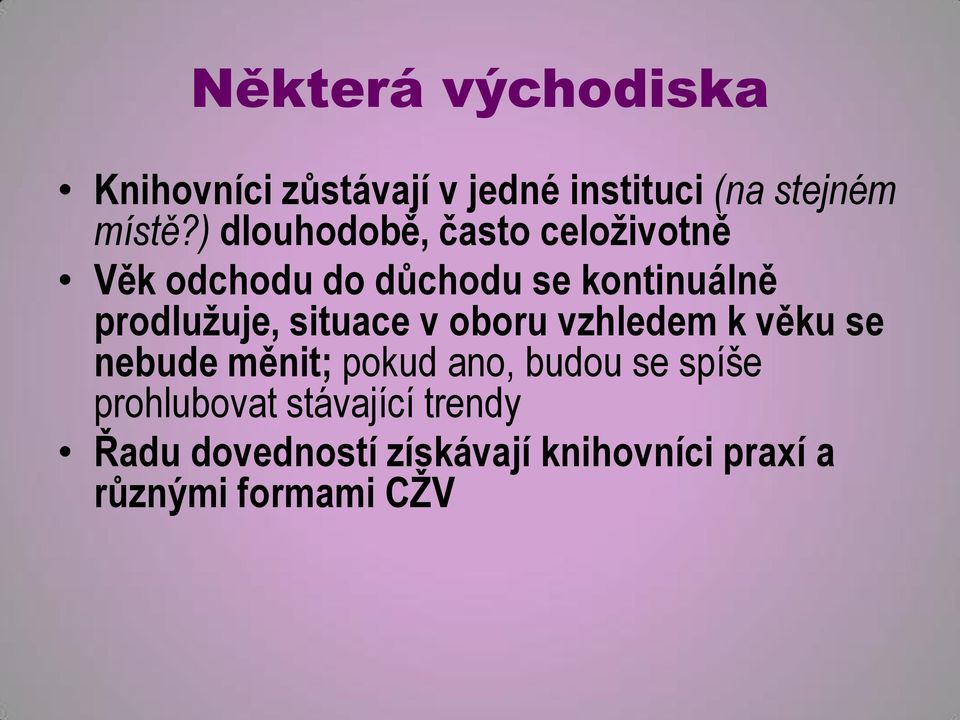 Některá východiska

• Knihovníci zůstávají v jedné instituci (na stejném místě?) dlouhodobě, často celoživotně
• Věk odchodu do důchodu se kontinuálně prodlužuje, situace v oboru vzhledem k věku se nebude měnit; pokud ano, budou se spíše prohlubovat stávající trendy
• Řadu dovedností získávají knihovníci praxí a různými formami CŽV